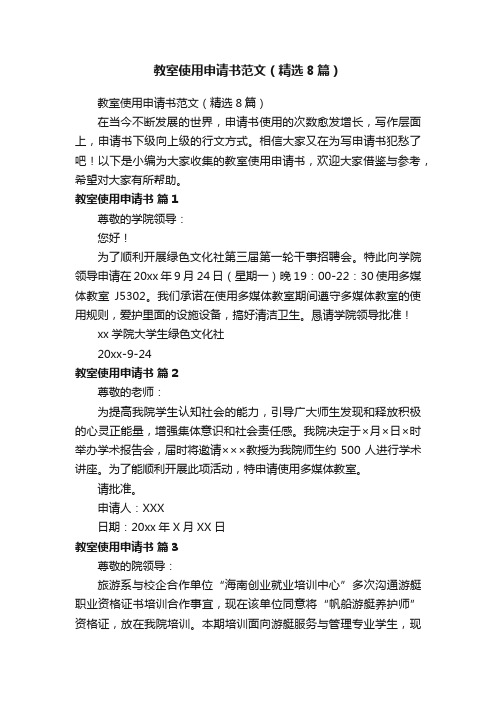 教室使用申请书范文（精选8篇）

教室使用申请书范文（精选8篇）

在当今不断发展的世界，申请书使用的次数愈发增长，写作层面上，申请书下级向上级的行文方式。相信大家又在为写申请书犯愁了吧！以下是小编为大家收集的教室使用申请书，欢迎大家借鉴与参考，希望对大家有所帮助。

教室使用申请书 篇1

尊敬的学院领导：

您好！

为了顺利开展绿色文化社第三届第一轮干事招聘会。特此向学院领导申请在20xx年9月24日（星期一）晚19：00-22：30使用多媒体教室 J5302。我们承诺在使用多媒体教室期间遵守多媒体教室的使用规则，爱护里面的设施设备，搞好清洁卫生。恳请学院领导批准！

xx学院大学生绿色文化社

20xx-9-24

教室使用申请书 篇2

尊敬的老师：

为提高我院学生认知社会的能力，引导广大师生发现和释放积极的心灵正能量，增强集体意识和社会责任感。我院决定于×月×日×时举办学术报告会，届时将邀请×××教授为我院师生约 500 人进行学术讲座。为了能顺利开展此项活动，特申请使用多媒体教室。

请批准。

申请人：XXX

日期：20xx年X月XX日

教室使用申请书 篇3

尊敬的院领导：

旅游系与校企合作单位“海南创业就业培训中心”多次沟通游艇职业资格证书培训合作事宜，现在该单位同意将“帆船游艇养护师”资格证，放在我院培训。本期培训面向游艇服务与管理专业学生，现